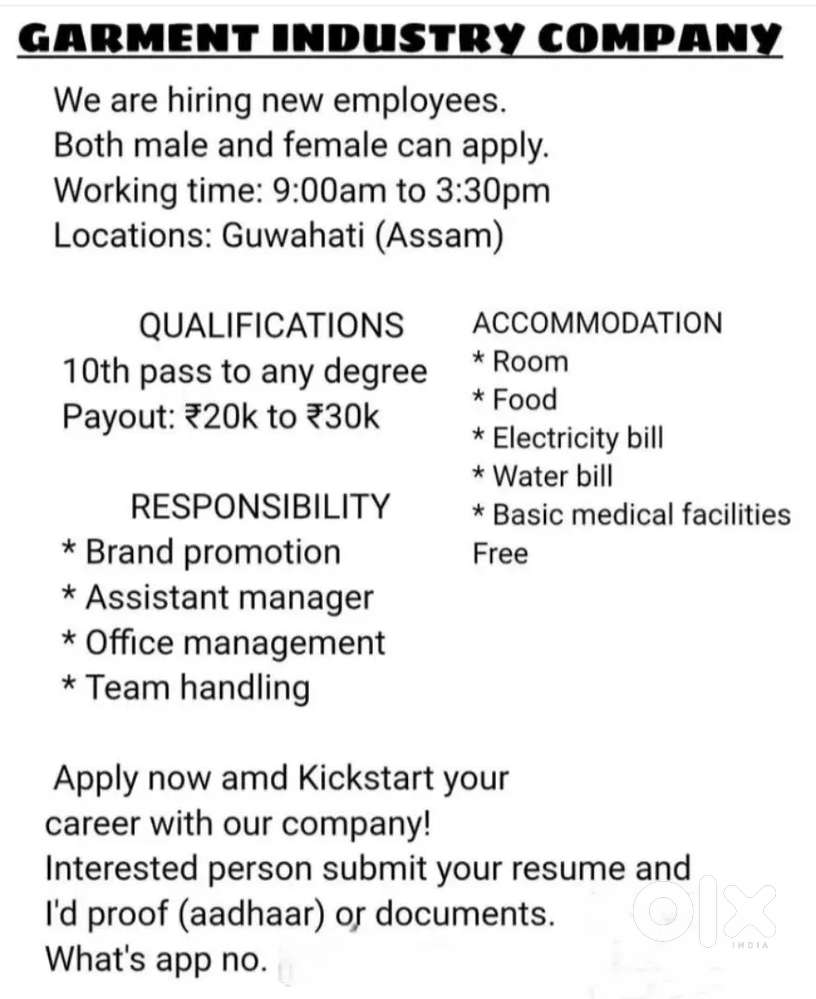 GARMENT INDUSTRY COMPANY

We are hiring new employees.
Both male and female can apply.
Working time: 9:00am to 3:30pm
Locations: Guwahati (Assam)

QUALIFICATIONS
10th pass to any degree
Payout: ₹20k to ₹30k

RESPONSIBILITY
* Brand promotion
* Assistant manager
* Office management
* Team handling

ACCOMMODATION
* Room
* Food
* Electricity bill
* Water bill
* Basic medical facilities
Free

Apply now amd Kickstart your career with our company!
Interested person submit your resume and I'd proof (aadhaar) or documents.
What's app no.

OLX
INDIA